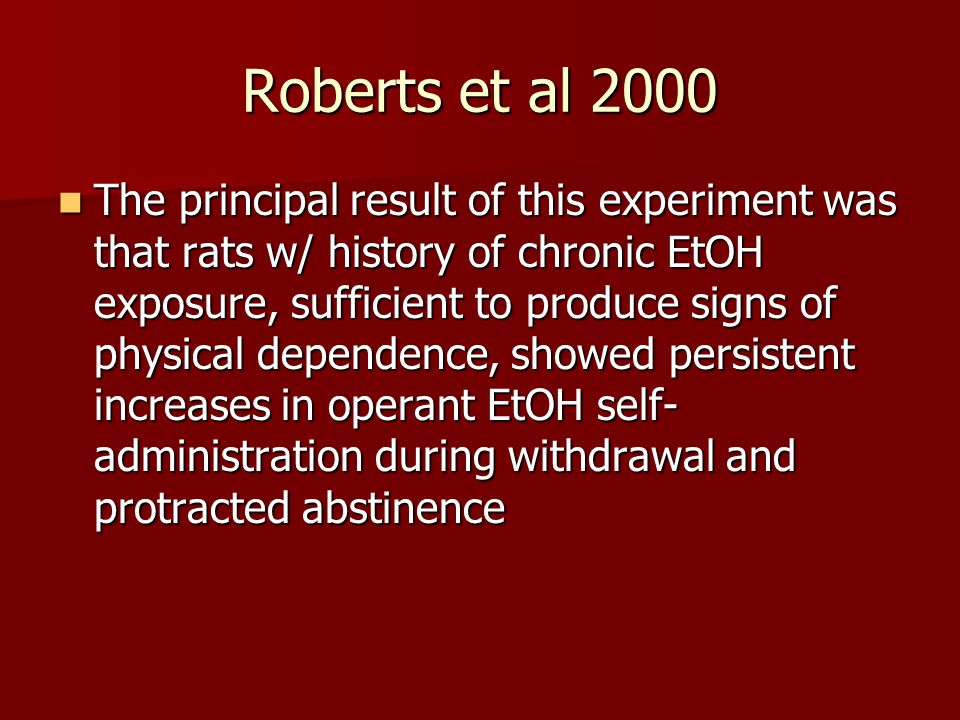 Roberts et al 2000

The principal result of this experiment was that rats w/ history of chronic EtOH exposure, sufficient to produce signs of physical dependence, showed persistent increases in operant EtOH self-administration during withdrawal and protracted abstinence